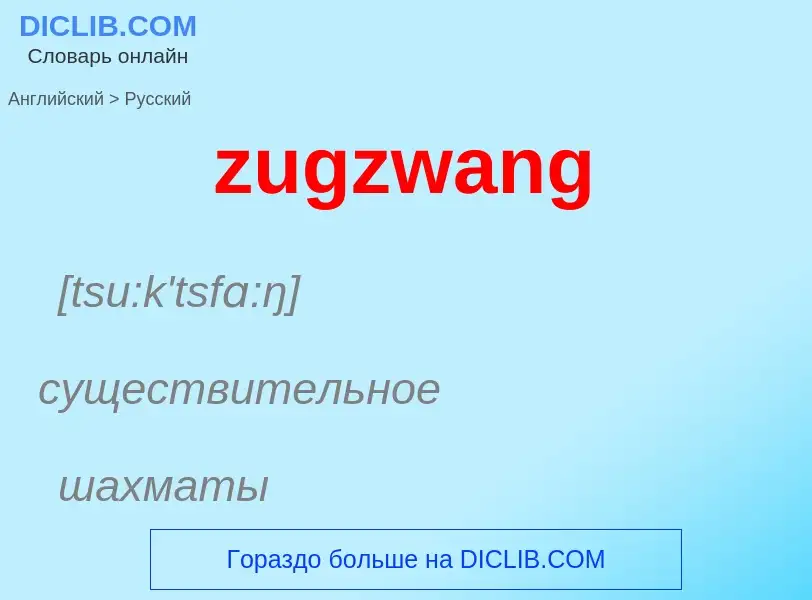 DICLIB.COM
Словарь онлайн

Английский > Русский

zugzwang

[tsu:k'tsfɑ:ŋ]

существительное

шахматы

Гораздо больше на DICLIB.COM